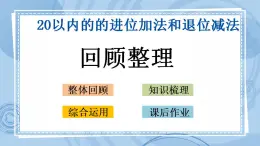 20以内的的进位加法和退位减法

回顾整理

整体回顾

知识梳理

综合运用

课后作业